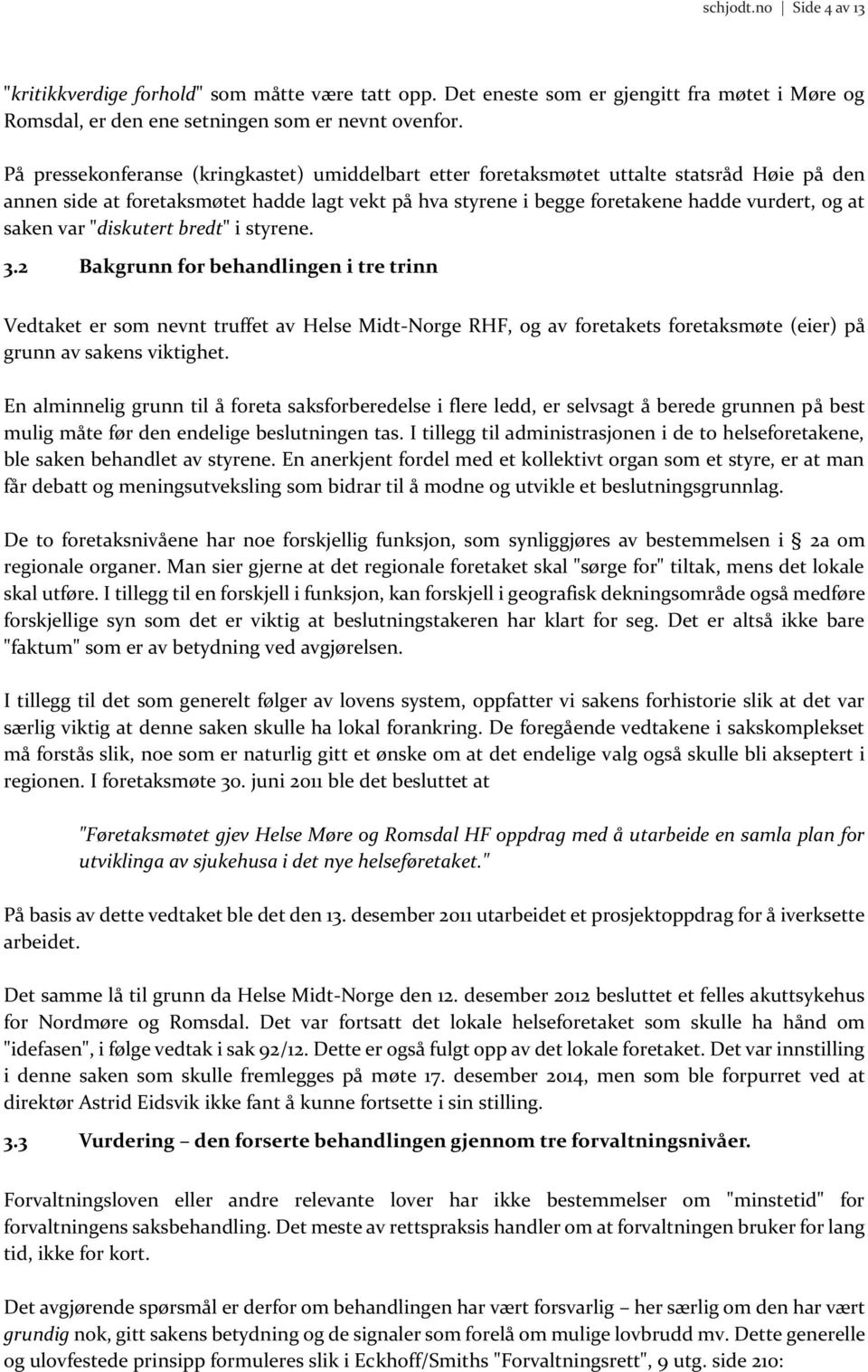 schjodt.no | Side 4 av 13

"kritikkverdige forhold" som måtte være tatt opp. Det eneste som er gjengitt fra møtet i Møre og Romsdal, er den ene setningen som er nevnt ovenfor.

På pressekonferanse (kringkastet) umiddelbart etter foretaksmøtet uttalte statsråd Høie på den annen side at foretaksmøtet hadde lagt vekt på hva styrene i begge foretakene hadde vurdert, og at saken var "diskutert bredt" i styrene.

3.2 Bakgrunn for behandlingen i tre trinn

Vedtaket er som nevnt truffet av Helse Midt-Norge RHF, og av foretakets foretaksmøte (eier) på grunn av sakens viktighet.

En alminnelig grunn til å foreta saksforberedelse i flere ledd, er selvsagt å berede grunnen på best mulig måte før den endelige beslutningen tas. I tillegg til administrasjonen i de to helseforetakene, ble saken behandlet av styrene. En anerkjent fordel med et kollektivt organ som et styre, er at man får debatt og meningsutveksling som bidrar til å modne og utvikle et beslutningsgrunnlag.

De to foretaksnivåene har noe forskjellig funksjon, som synliggjøres av bestemmelsen i § 2a om regionale organer. Man sier gjerne at det regionale foretaket skal "sørge for" tiltak, mens det lokale skal utføre. I tillegg til en forskjell i funksjon, kan forskjell i geografisk dekningsområde også medføre forskjellige syn som det er viktig at beslutningstakeren har klart for seg. Det er altså ikke bare "faktum" som er av betydning ved avgjørelsen.

I tillegg til det som generelt følger av lovens system, oppfatter vi sakens forhistorie slik at det var særlig viktig at denne saken skulle ha lokal forankring. De foregående vedtakene i sakskomplekset må forstås slik, noe som er naturlig gitt et ønske om at det endelige valg også skulle bli akseptert i regionen. I foretaksmøte 30. juni 2011 ble det besluttet at

"Føretaksmøtet gjev Helse Møre og Romsdal HF oppdrag med å utarbeide en samla plan for utviklinga av sjukehusa i det nye helseføretaket."

På basis av dette vedtaket ble det den 13. desember 2011 utarbeidet et prosjektoppdrag for å iverksette arbeidet.

Det samme lå til grunn da Helse Midt-Norge den 12. desember 2012 besluttet et felles akuttsykehus for Nordmøre og Romsdal. Det var fortsatt det lokale helseforetaket som skulle ha hånd om "idefasen", i følge vedtak i sak 92/12. Dette er også fulgt opp av det lokale foretaket. Det var innstilling i denne saken som skulle fremlegges på møte 17. desember 2014, men som ble forpurret ved at direktør Astrid Eidsvik ikke fant å kunne fortsette i sin stilling.

3.3 Vurdering – den forserte behandlingen gjennom tre forvaltningsnivåer.

Forvaltningsloven eller andre relevante lover har ikke bestemmelser om "minstetid" for forvaltningens saksbehandling. Det meste av rettspraksis handler om at forvaltningen bruker for lang tid, ikke for kort.

Det avgjørende spørsmål er derfor om behandlingen har vært forsvarlig – her særlig om den har vært grundig nok, gitt sakens betydning og de signaler som forelå om mulige lovbrudd mv. Dette generelle og ulovfestede prinsipp formuleres slik i Eckhoff/Smiths "Forvaltningsrett", 9 utg. side 210: